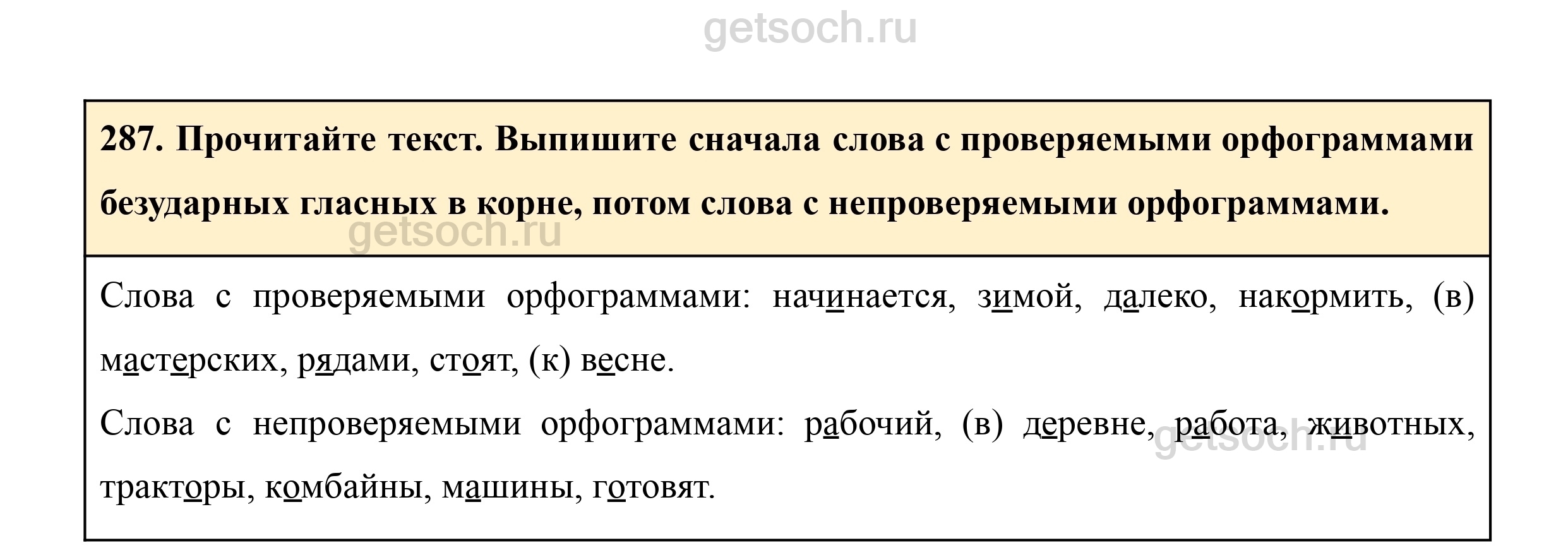 287. Прочитайте текст. Выпишите сначала слова с проверяемыми орфограммами безударных гласных в корне, потом слова с непроверяемыми орфограммами.

Слова с проверяемыми орфограммами: начинается, зимой, далеко, накормить, (в) мастерских, рядами, стоят, (к) весне.

Слова с непроверяемыми орфограммами: рабочий, (в) деревне, работа, животных, тракторы, комбайны, машины, готовят.

getsoch.ru